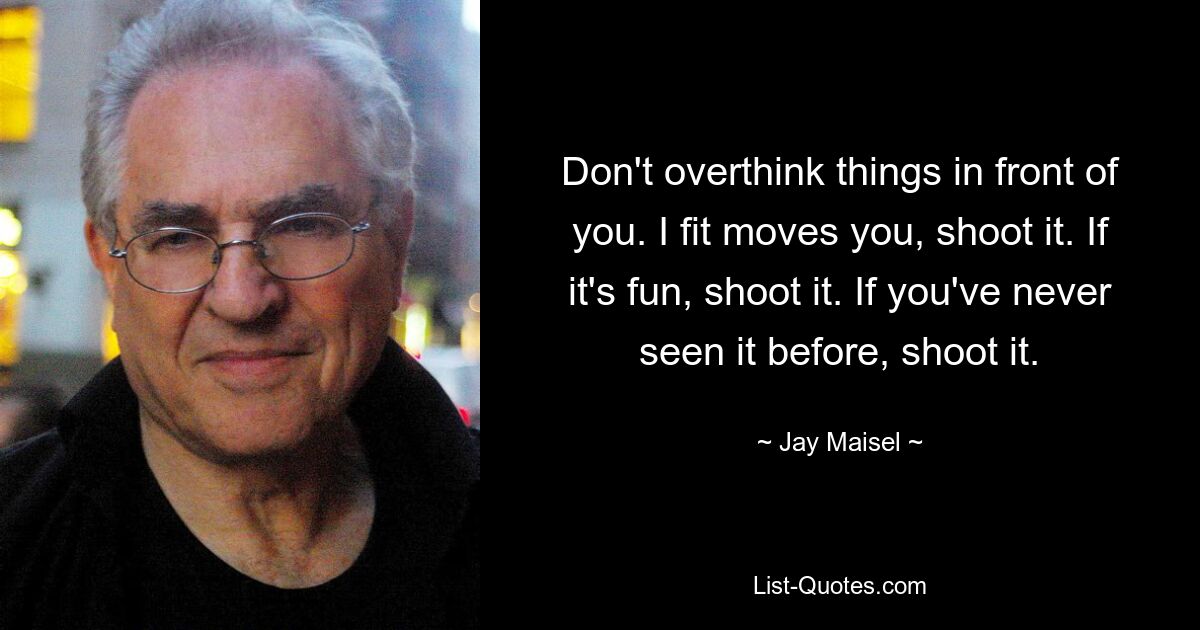 Don't overthink things in front of you. I fit moves you, shoot it. If it's fun, shoot it. If you've never seen it before, shoot it.

~ Jay Maisel ~

List-Quotes.com